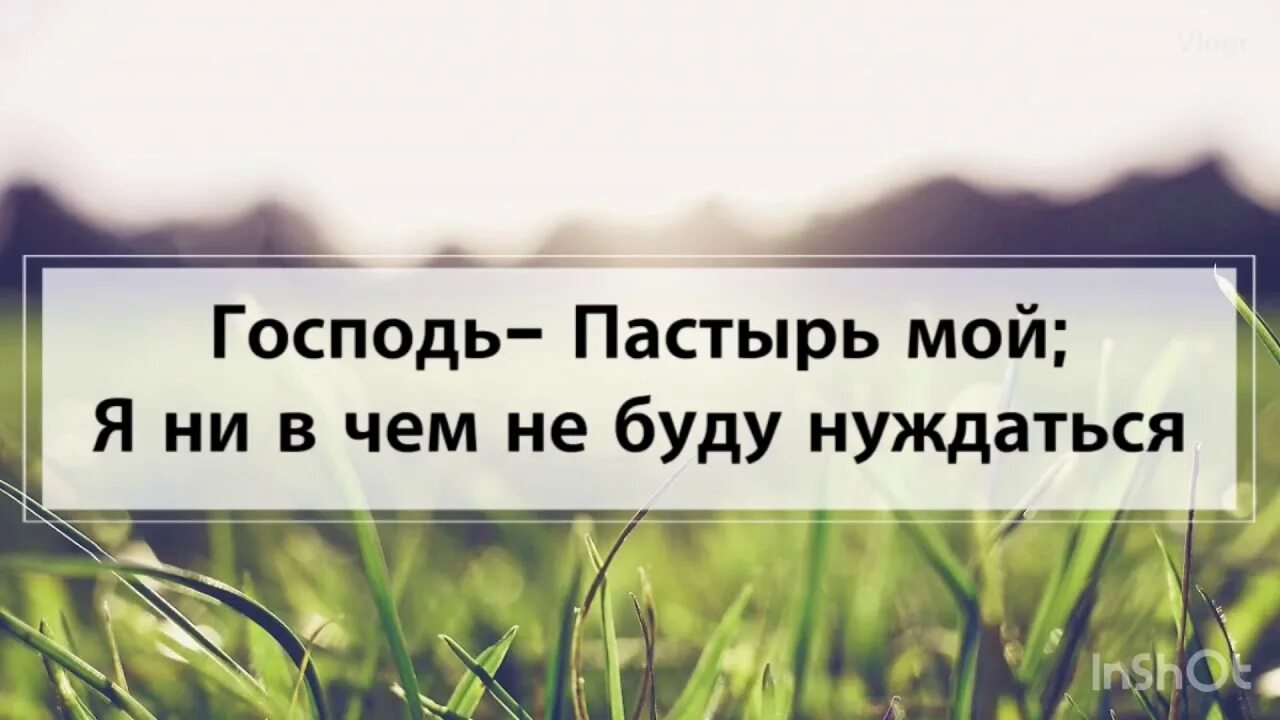 Vlogr

Господь– Пастырь мой;
Я ни в чем не буду нуждаться

InShOt